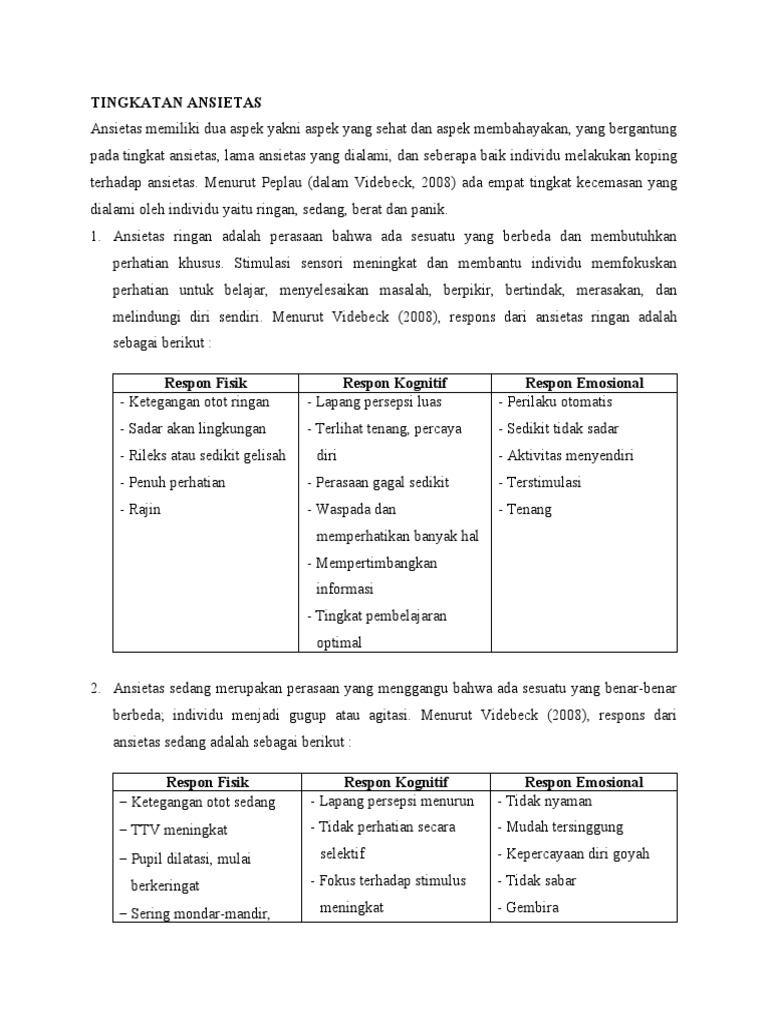 TINGKATAN ANSIETAS

Ansietas memiliki dua aspek yakni aspek yang sehat dan aspek membahayakan, yang bergantung pada tingkat ansietas, lama ansietas yang dialami, dan seberapa baik individu melakukan koping terhadap ansietas. Menurut Peplau (dalam Videbeck, 2008) ada empat tingkat kecemasan yang dialami oleh individu yaitu ringan, sedang, berat dan panik.

1. Ansietas ringan adalah perasaan bahwa ada sesuatu yang berbeda dan membutuhkan perhatian khusus. Stimulasi sensori meningkat dan membantu individu memfokuskan perhatian untuk belajar, menyelesaikan masalah, berpikir, bertindak, merasakan, dan melindungi diri sendiri. Menurut Videbeck (2008), respons dari ansietas ringan adalah sebagai berikut :

| Respon Fisik | Respon Kognitif | Respon Emosional |
|---|---|---|
| - Ketegangan otot ringan<br>- Sadar akan lingkungan<br>- Rileks atau sedikit gelisah<br>- Penuh perhatian<br>- Rajin | - Lapang persepsi luas<br>- Terlihat tenang, percaya diri<br>- Perasaan gagal sedikit<br>- Waspada dan memperhatikan banyak hal<br>- Mempertimbangkan informasi<br>- Tingkat pembelajaran optimal | - Perilaku otomatis<br>- Sedikit tidak sadar<br>- Aktivitas menyendiri<br>- Terstimulasi<br>- Tenang |

2. Ansietas sedang merupakan perasaan yang menggangu bahwa ada sesuatu yang benar-benar berbeda; individu menjadi gugup atau agitasi. Menurut Videbeck (2008), respons dari ansietas sedang adalah sebagai berikut :

| Respon Fisik | Respon Kognitif | Respon Emosional |
|---|---|---|
| – Ketegangan otot sedang<br>– TTV meningkat<br>– Pupil dilatasi, mulai berkeringat<br>– Sering mondar-mandir, | - Lapang persepsi menurun<br>- Tidak perhatian secara selektif<br>- Fokus terhadap stimulus meningkat | - Tidak nyaman<br>- Mudah tersinggung<br>- Kepercayaan diri goyah<br>- Tidak sabar<br>- Gembira |